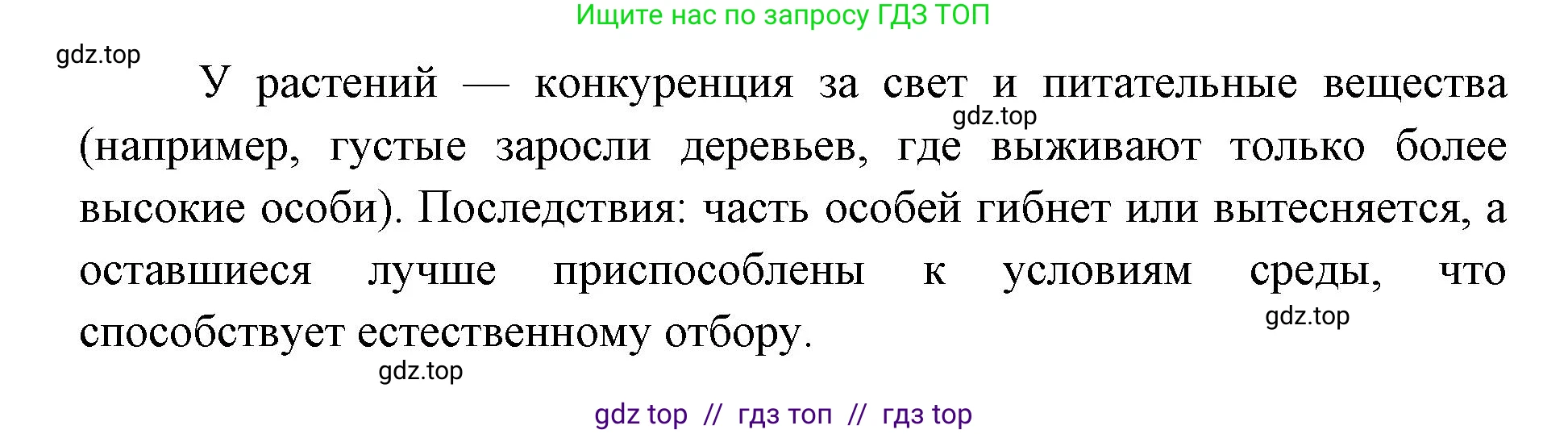 Ищите нас по запросу ГДЗ ТОП

gdz.top

У растений — конкуренция за свет и питательные вещества (например, густые заросли деревьев, где выживают только более высокие особи). Последствия: часть особей гибнет или вытесняется, а оставшиеся лучше приспособлены к условиям среды, что способствует естественному отбору.

gdz.top

gdz.top

gdz.top

gdz top // гдз топ // гдз top